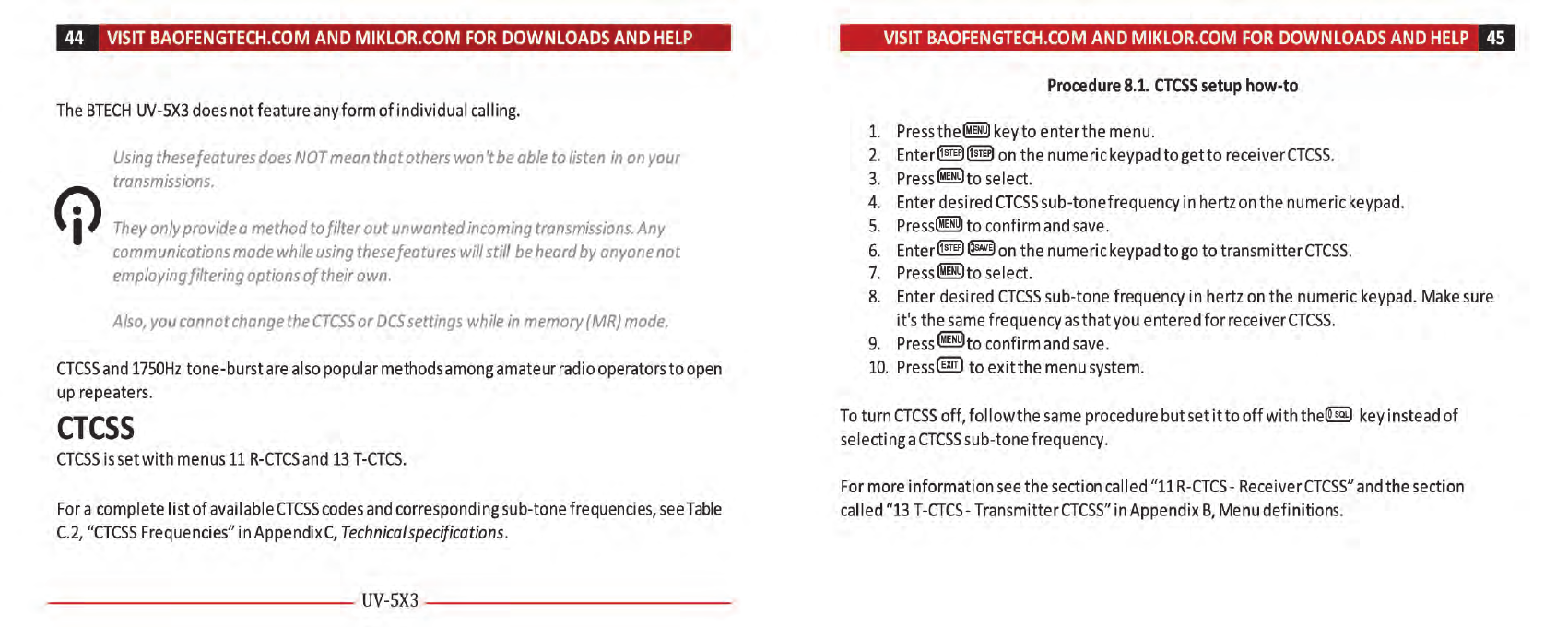 44 VISIT BAOFENGTECH.COM AND MIKLOR.COM FOR DOWNLOADS AND HELP

The BTECH UV-5X3 does not feature any form of individual calling.

Using these features does NOT mean that others won't be able to listen in on your transmissions.

They only provide a method to filter out unwanted incoming transmissions. Any communications made while using these features will still be heard by anyone not employing filtering options of their own.

Also, you cannot change the CTCSS or DCS settings while in memory (MR) mode.

CTCSS and 1750Hz tone-burst are also popular methods among amateur radio operators to open up repeaters.

CTCSS

CTCSS is set with menus 11 R-CTCS and 13 T-CTCS.

For a complete list of available CTCSS codes and corresponding sub-tone frequencies, see Table C.2, "CTCSS Frequencies" in Appendix C, Technical specifications.

UV-5X3

VISIT BAOFENGTECH.COM AND MIKLOR.COM FOR DOWNLOADS AND HELP 45

Procedure 8.1. CTCSS setup how-to

1. Press the MENU key to enter the menu.
2. Enter 1STEP 1STEP on the numeric keypad to get to receiver CTCSS.
3. Press MENU to select.
4. Enter desired CTCSS sub-tone frequency in hertz on the numeric keypad.
5. Press MENU to confirm and save.
6. Enter 1STEP 3SAVE on the numeric keypad to go to transmitter CTCSS.
7. Press MENU to select.
8. Enter desired CTCSS sub-tone frequency in hertz on the numeric keypad. Make sure it's the same frequency as that you entered for receiver CTCSS.
9. Press MENU to confirm and save.
10. Press EXIT to exit the menu system.

To turn CTCSS off, follow the same procedure but set it to off with the 0 SQL key instead of selecting a CTCSS sub-tone frequency.

For more information see the section called "11 R-CTCS - Receiver CTCSS" and the section called "13 T-CTCS - Transmitter CTCSS" in Appendix B, Menu definitions.